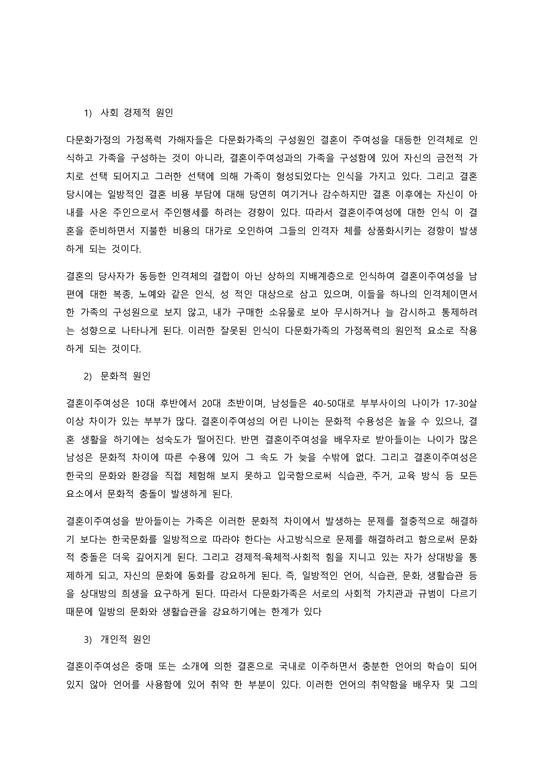 1) 사회 경제적 원인

다문화가정의 가정폭력 가해자들은 다문화가족의 구성원인 결혼이 주여성을 대등한 인격체로 인식하고 가족을 구성하는 것이 아니라, 결혼이주여성과의 가족을 구성함에 있어 자신의 금전적 가치로 선택 되어지고 그러한 선택에 의해 가족이 형성되었다는 인식을 가지고 있다. 그리고 결혼 당시에는 일방적인 결혼 비용 부담에 대해 당연히 여기거나 감수하지만 결혼 이후에는 자신이 아내를 사온 주인으로서 주인행세를 하려는 경향이 있다. 따라서 결혼이주여성에 대한 인식 이 결혼을 준비하면서 지불한 비용의 대가로 오인하여 그들의 인격자 체를 상품화시키는 경향이 발생하게 되는 것이다.

결혼의 당사자가 동등한 인격체의 결합이 아닌 상하의 지배계층으로 인식하여 결혼이주여성을 남편에 대한 복종, 노예와 같은 인식, 성 적인 대상으로 삼고 있으며, 이들을 하나의 인격체이면서 한 가족의 구성원으로 보지 않고, 내가 구매한 소유물로 보아 무시하거나 늘 감시하고 통제하려는 성향으로 나타나게 된다. 이러한 잘못된 인식이 다문화가족의 가정폭력의 원인적 요소로 작용하게 되는 것이다.

2) 문화적 원인

결혼이주여성은 10대 후반에서 20대 초반이며, 남성들은 40-50대로 부부사이의 나이가 17-30살 이상 차이가 있는 부부가 많다. 결혼이주여성의 어린 나이는 문화적 수용성은 높을 수 있으나, 결혼 생활을 하기에는 성숙도가 떨어진다. 반면 결혼이주여성을 배우자로 받아들이는 나이가 많은 남성은 문화적 차이에 따른 수용에 있어 그 속도 가 늦을 수밖에 없다. 그리고 결혼이주여성은 한국의 문화와 환경을 직접 체험해 보지 못하고 입국함으로써 식습관, 주거, 교육 방식 등 모든 요소에서 문화적 충돌이 발생하게 된다.

결혼이주여성을 받아들이는 가족은 이러한 문화적 차이에서 발생하는 문제를 절충적으로 해결하기 보다는 한국문화를 일방적으로 따라야 한다는 사고방식으로 문제를 해결하려고 함으로써 문화적 충돌은 더욱 깊어지게 된다. 그리고 경제적·육체적·사회적 힘을 지니고 있는 자가 상대방을 통제하게 되고, 자신의 문화에 동화를 강요하게 된다. 즉, 일방적인 언어, 식습관, 문화, 생활습관 등을 상대방의 희생을 요구하게 된다. 따라서 다문화가족은 서로의 사회적 가치관과 규범이 다르기 때문에 일방의 문화와 생활습관을 강요하기에는 한계가 있다

3) 개인적 원인

결혼이주여성은 중매 또는 소개에 의한 결혼으로 국내로 이주하면서 충분한 언어의 학습이 되어 있지 않아 언어를 사용함에 있어 취약 한 부분이 있다. 이러한 언어의 취약함을 배우자 및 그의